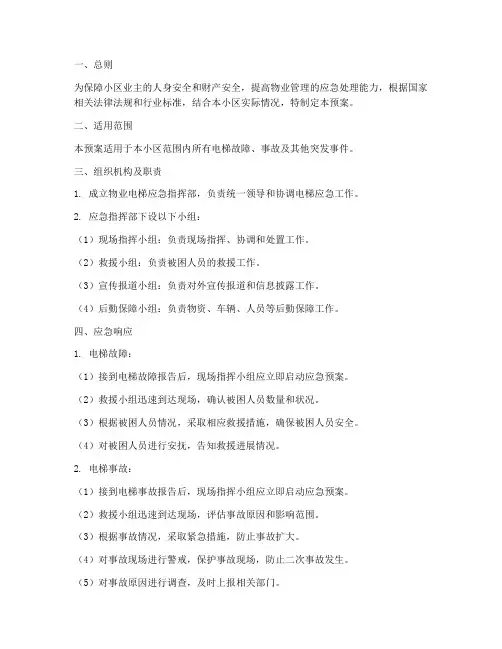 一、总则

为保障小区业主的人身安全和财产安全，提高物业管理的应急处理能力，根据国家相关法律法规和行业标准，结合本小区实际情况，特制定本预案。

二、适用范围

本预案适用于本小区范围内所有电梯故障、事故及其他突发事件。

三、组织机构及职责

1. 成立物业电梯应急指挥部，负责统一领导和协调电梯应急工作。

2. 应急指挥部下设以下小组：

（1）现场指挥小组：负责现场指挥、协调和处置工作。

（2）救援小组：负责被困人员的救援工作。

（3）宣传报道小组：负责对外宣传报道和信息披露工作。

（4）后勤保障小组：负责物资、车辆、人员等后勤保障工作。

四、应急响应

1. 电梯故障：

（1）接到电梯故障报告后，现场指挥小组应立即启动应急预案。

（2）救援小组迅速到达现场，确认被困人员数量和状况。

（3）根据被困人员情况，采取相应救援措施，确保被困人员安全。

（4）对被困人员进行安抚，告知救援进展情况。

2. 电梯事故：

（1）接到电梯事故报告后，现场指挥小组应立即启动应急预案。

（2）救援小组迅速到达现场，评估事故原因和影响范围。

（3）根据事故情况，采取紧急措施，防止事故扩大。

（4）对事故现场进行警戒，保护事故现场，防止二次事故发生。

（5）对事故原因进行调查，及时上报相关部门。